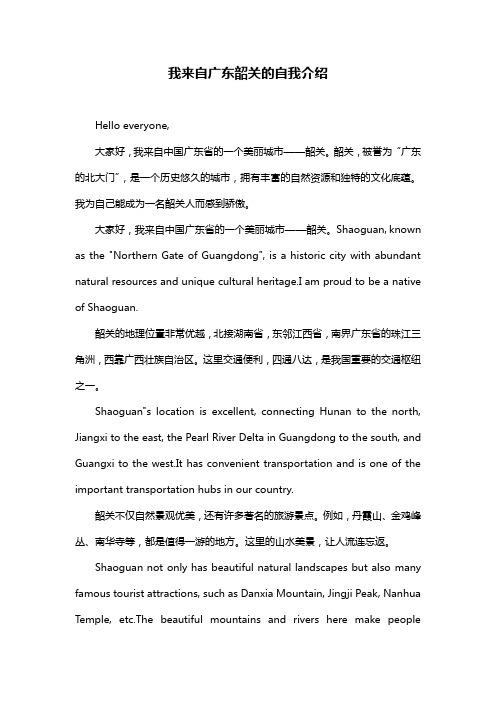 我来自广东韶关的自我介绍

Hello everyone,

大家好，我来自中国广东省的一个美丽城市——韶关。韶关，被誉为“广东的北大门”，是一个历史悠久的城市，拥有丰富的自然资源和独特的文化底蕴。我为自己能成为一名韶关人而感到骄傲。

大家好，我来自中国广东省的一个美丽城市——韶关。Shaoguan, known as the "Northern Gate of Guangdong", is a historic city with abundant natural resources and unique cultural heritage.I am proud to be a native of Shaoguan.

韶关的地理位置非常优越，北接湖南省，东邻江西省，南界广东省的珠江三角洲，西靠广西壮族自治区。这里交通便利，四通八达，是我国重要的交通枢纽之一。

Shaoguan"s location is excellent, connecting Hunan to the north, Jiangxi to the east, the Pearl River Delta in Guangdong to the south, and Guangxi to the west.It has convenient transportation and is one of the important transportation hubs in our country.

韶关不仅自然景观优美，还有许多著名的旅游景点。例如，丹霞山、金鸡峰丛、南华寺等，都是值得一游的地方。这里的山水美景，让人流连忘返。

Shaoguan not only has beautiful natural landscapes but also many famous tourist attractions, such as Danxia Mountain, Jingji Peak, Nanhua Temple, etc.The beautiful mountains and rivers here make people